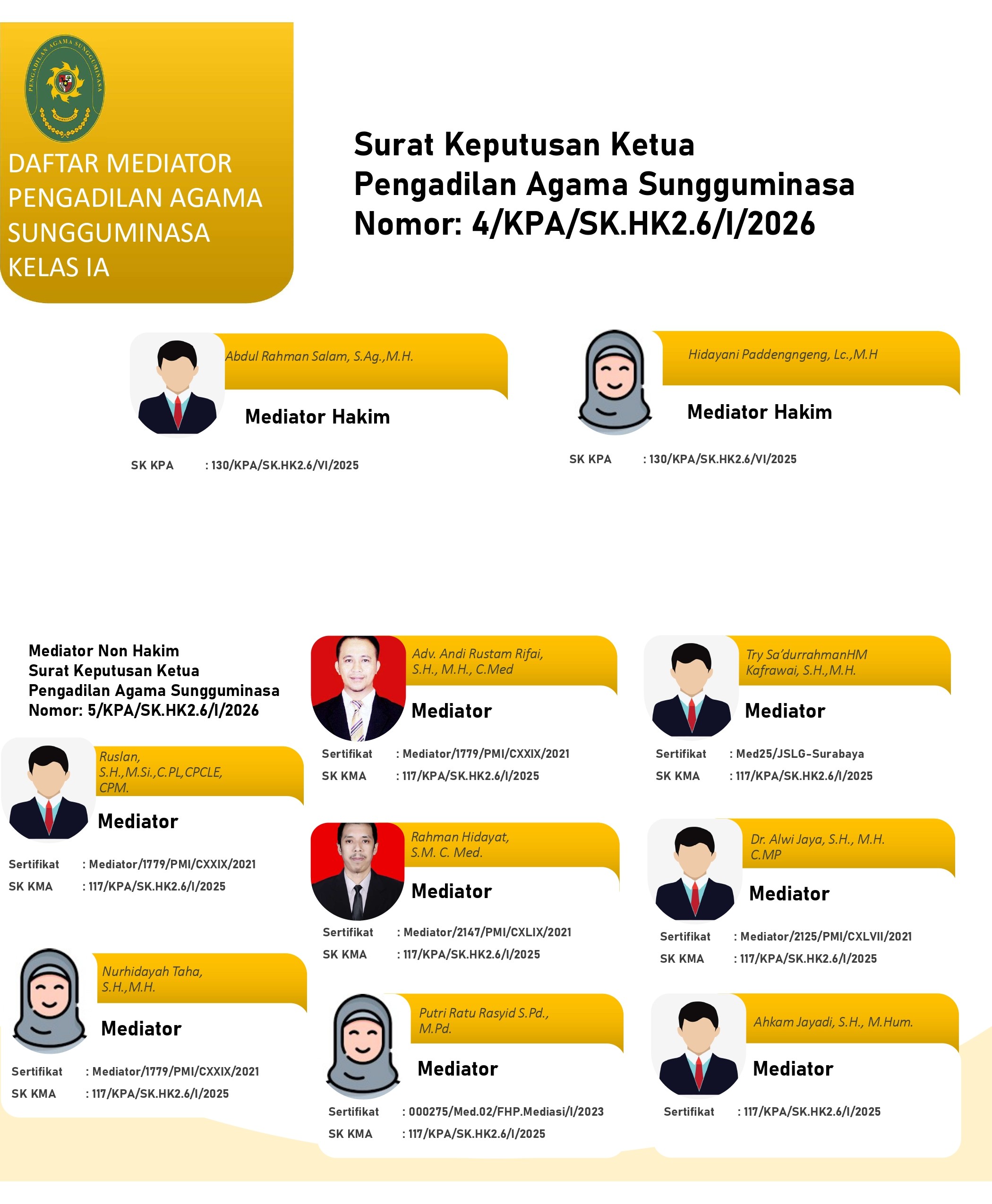 PENGADILAN AGAMA SUNGGUMINASA

DAFTAR MEDIATOR PENGADILAN AGAMA SUNGGUMINASA KELAS IA

Surat Keputusan Ketua Pengadilan Agama Sungguminasa Nomor: 4/KPA/SK.HK2.6/I/2026

Abdul Rahman Salam, S.Ag.,M.H.

Mediator Hakim

SK KPA : 130/KPA/SK.HK2.6/VI/2025

Hidayani Paddengngeng, Lc.,M.H

Mediator Hakim

SK KPA : 130/KPA/SK.HK2.6/VI/2025

Mediator Non Hakim
Surat Keputusan Ketua Pengadilan Agama Sungguminasa Nomor: 5/KPA/SK.HK2.6/I/2026

Ruslan, S.H.,M.Si.,C.PL,CPCLE, CPM.

Mediator

Sertifikat : Mediator/1779/PMI/CXXIX/2021
SK KMA : 117/KPA/SK.HK2.6/I/2025

Nurhidayah Taha, S.H.,M.H.

Mediator

Sertifikat : Mediator/1779/PMI/CXXIX/2021
SK KMA : 117/KPA/SK.HK2.6/I/2025

Adv. Andi Rustam Rifai, S.H., M.H., C.Med

Mediator

Sertifikat : Mediator/1779/PMI/CXXIX/2021
SK KMA : 117/KPA/SK.HK2.6/I/2025

Rahman Hidayat, S.M. C. Med.

Mediator

Sertifikat : Mediator/2147/PMI/CXLIX/2021
SK KMA : 117/KPA/SK.HK2.6/I/2025

Putri Ratu Rasyid S.Pd., M.Pd.

Mediator

Sertifikat : 000275/Med.02/FHP.Mediasi/I/2023
SK KMA : 117/KPA/SK.HK2.6/I/2025

Try Sa'durrahmanHM Kafrawai, S.H.,M.H.

Mediator

Sertifikat : Med25/JSLG-Surabaya
SK KMA : 117/KPA/SK.HK2.6/I/2025

Dr. Alwi Jaya, S.H., M.H. C.MP

Mediator

Sertifikat : Mediator/2125/PMI/CXLVII/2021
SK KMA : 117/KPA/SK.HK2.6/I/2025

Ahkam Jayadi, S.H., M.Hum.

Mediator

Sertifikat : 117/KPA/SK.HK2.6/I/2025